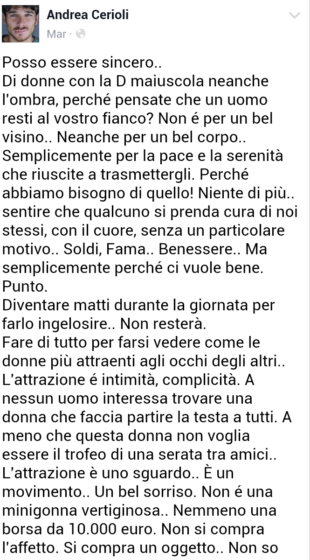 Andrea Cerioli
Mar ·

Posso essere sincero..
Di donne con la D maiuscola neanche l'ombra, perché pensate che un uomo resti al vostro fianco? Non é per un bel visino.. Neanche per un bel corpo.. Semplicemente per la pace e la serenità che riuscite a trasmettergli. Perché abbiamo bisogno di quello! Niente di più.. sentire che qualcuno si prenda cura di noi stessi, con il cuore, senza un particolare motivo.. Soldi, Fama.. Benessere.. Ma semplicemente perché ci vuole bene. Punto.
Diventare matti durante la giornata per farlo ingelosire.. Non resterà.
Fare di tutto per farsi vedere come le donne più attraenti agli occhi degli altri.. L'attrazione é intimità, complicità. A nessun uomo interessa trovare una donna che faccia partire la testa a tutti. A meno che questa donna non voglia essere il trofeo di una serata tra amici.. L'attrazione è uno sguardo.. È un movimento.. Un bel sorriso. Non é una minigonna vertiginosa.. Nemmeno una borsa da 10.000 euro. Non si compra l'affetto. Si compra un oggetto.. Non so